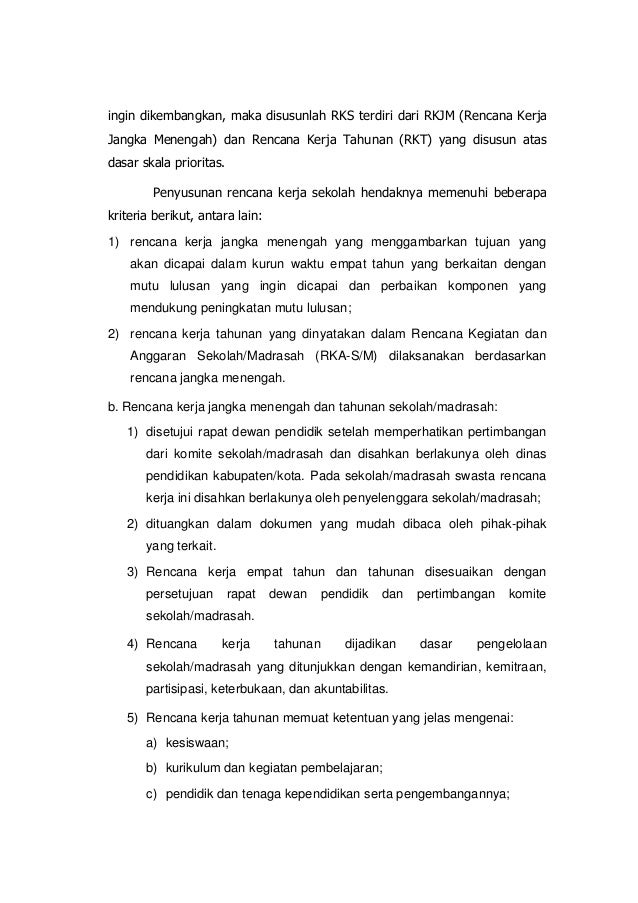 ingin dikembangkan, maka disusunlah RKS terdiri dari RKJM (Rencana Kerja Jangka Menengah) dan Rencana Kerja Tahunan (RKT) yang disusun atas dasar skala prioritas.

Penyusunan rencana kerja sekolah hendaknya memenuhi beberapa kriteria berikut, antara lain:

1) rencana kerja jangka menengah yang menggambarkan tujuan yang akan dicapai dalam kurun waktu empat tahun yang berkaitan dengan mutu lulusan yang ingin dicapai dan perbaikan komponen yang mendukung peningkatan mutu lulusan;

2) rencana kerja tahunan yang dinyatakan dalam Rencana Kegiatan dan Anggaran Sekolah/Madrasah (RKA-S/M) dilaksanakan berdasarkan rencana jangka menengah.

b. Rencana kerja jangka menengah dan tahunan sekolah/madrasah:

1) disetujui rapat dewan pendidik setelah memperhatikan pertimbangan dari komite sekolah/madrasah dan disahkan berlakunya oleh dinas pendidikan kabupaten/kota. Pada sekolah/madrasah swasta rencana kerja ini disahkan berlakunya oleh penyelenggara sekolah/madrasah;

2) dituangkan dalam dokumen yang mudah dibaca oleh pihak-pihak yang terkait.

3) Rencana kerja empat tahun dan tahunan disesuaikan dengan persetujuan rapat dewan pendidik dan pertimbangan komite sekolah/madrasah.

4) Rencana kerja tahunan dijadikan dasar pengelolaan sekolah/madrasah yang ditunjukkan dengan kemandirian, kemitraan, partisipasi, keterbukaan, dan akuntabilitas.

5) Rencana kerja tahunan memuat ketentuan yang jelas mengenai:

a) kesiswaan;

b) kurikulum dan kegiatan pembelajaran;

c) pendidik dan tenaga kependidikan serta pengembangannya;